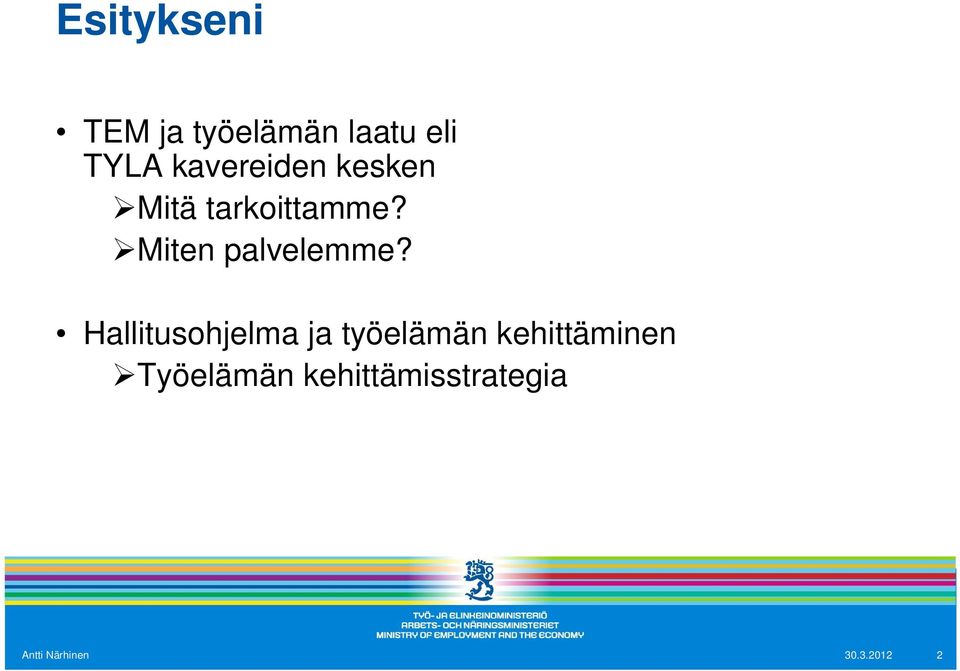 Esitykseni

• TEM ja työelämän laatu eli TYLA kavereiden kesken
➢Mitä tarkoittamme?
➢Miten palvelemme?

• Hallitusohjelma ja työelämän kehittäminen
➢Työelämän kehittämisstrategia

TYÖ- JA ELINKEINOMINISTERIÖ
ARBETS- OCH NÄRINGSMINISTERIET
MINISTRY OF EMPLOYMENT AND THE ECONOMY

Antti Närhinen
30.3.2012
2